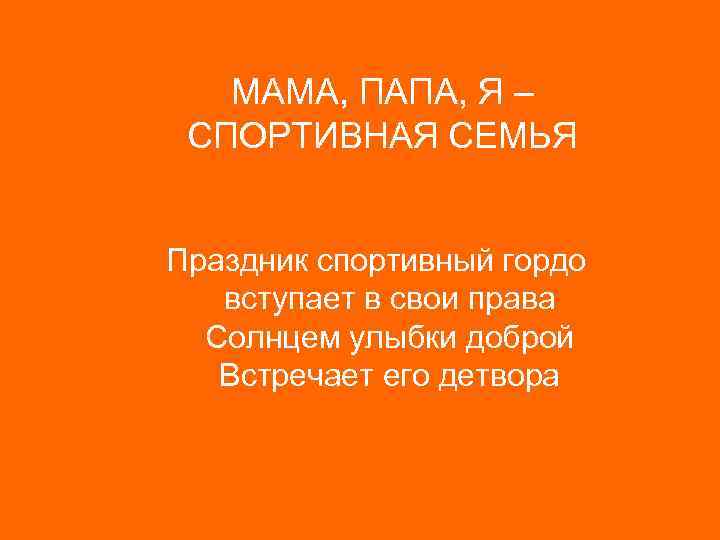 МАМА, ПАПА, Я – СПОРТИВНАЯ СЕМЬЯ

Праздник спортивный гордо вступает в свои права
Солнцем улыбки доброй
Встречает его детвора